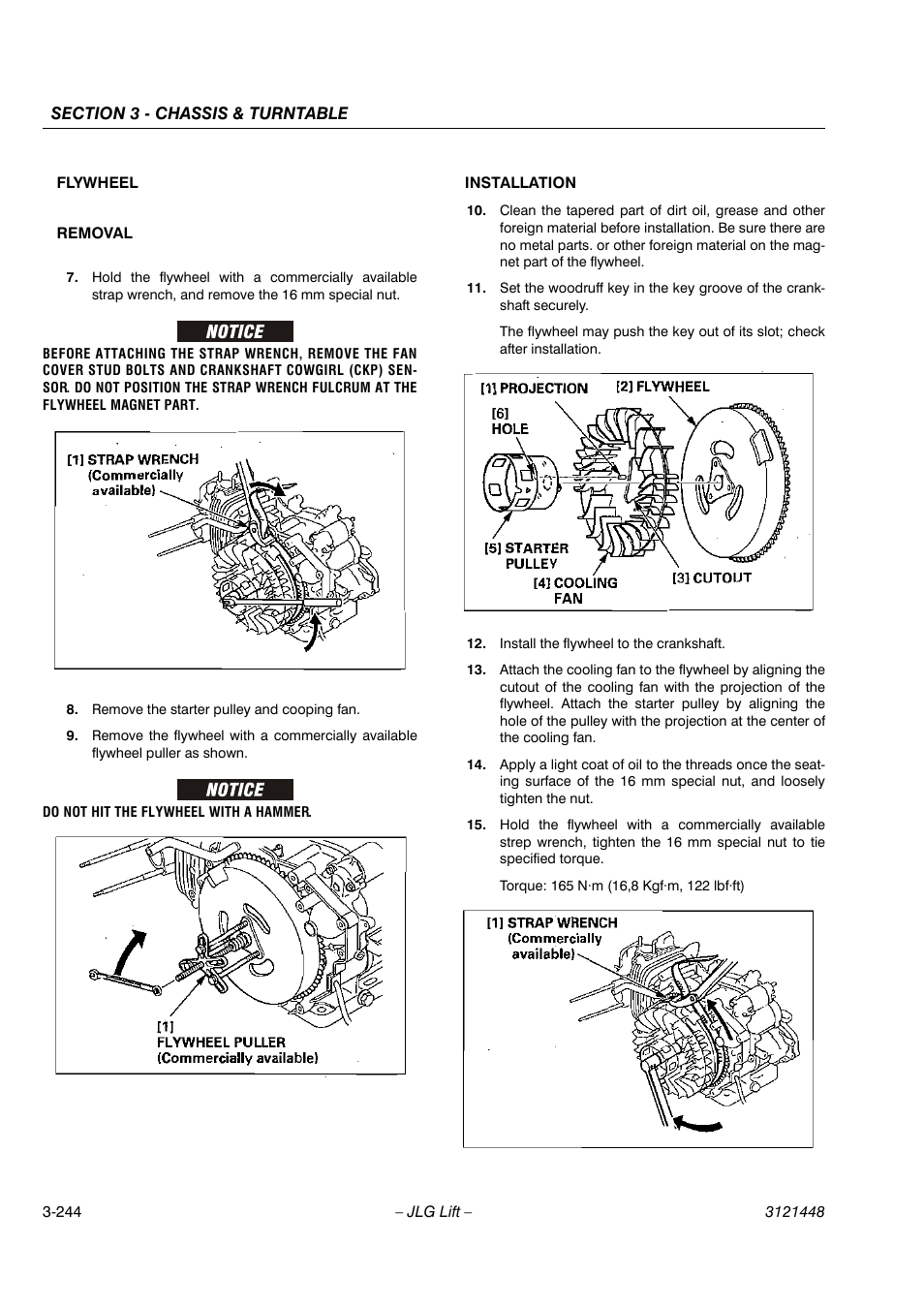 SECTION 3 - CHASSIS & TURNTABLE

FLYWHEEL

REMOVAL

7. Hold the flywheel with a commercially available strap wrench, and remove the 16 mm special nut.

NOTICE

BEFORE ATTACHING THE STRAP WRENCH, REMOVE THE FAN COVER STUD BOLTS AND CRANKSHAFT COWGIRL (CKP) SENSOR. DO NOT POSITION THE STRAP WRENCH FULCRUM AT THE FLYWHEEL MAGNET PART.

[1] STRAP WRENCH (Commercially available)

8. Remove the starter pulley and cooping fan.

9. Remove the flywheel with a commercially available flywheel puller as shown.

NOTICE

DO NOT HIT THE FLYWHEEL WITH A HAMMER.

[1] FLYWHEEL PULLER (Commercially available)

INSTALLATION

10. Clean the tapered part of dirt oil, grease and other foreign material before installation. Be sure there are no metal parts. or other foreign material on the magnet part of the flywheel.

11. Set the woodruff key in the key groove of the crankshaft securely.

The flywheel may push the key out of its slot; check after installation.

[1] PROJECTION
[2] FLYWHEEL
[6] HOLE
[5] STARTER PULLEY
[4] COOLING FAN
[3] CUTOUT

12. Install the flywheel to the crankshaft.

13. Attach the cooling fan to the flywheel by aligning the cutout of the cooling fan with the projection of the flywheel. Attach the starter pulley by aligning the hole of the pulley with the projection at the center of the cooling fan.

14. Apply a light coat of oil to the threads once the seating surface of the 16 mm special nut, and loosely tighten the nut.

15. Hold the flywheel with a commercially available strep wrench, tighten the 16 mm special nut to tie specified torque.

Torque: 165 N·m (16,8 Kgf·m, 122 lbf·ft)

[1] STRAP WRENCH (Commercially available)

3-244 – JLG Lift – 3121448